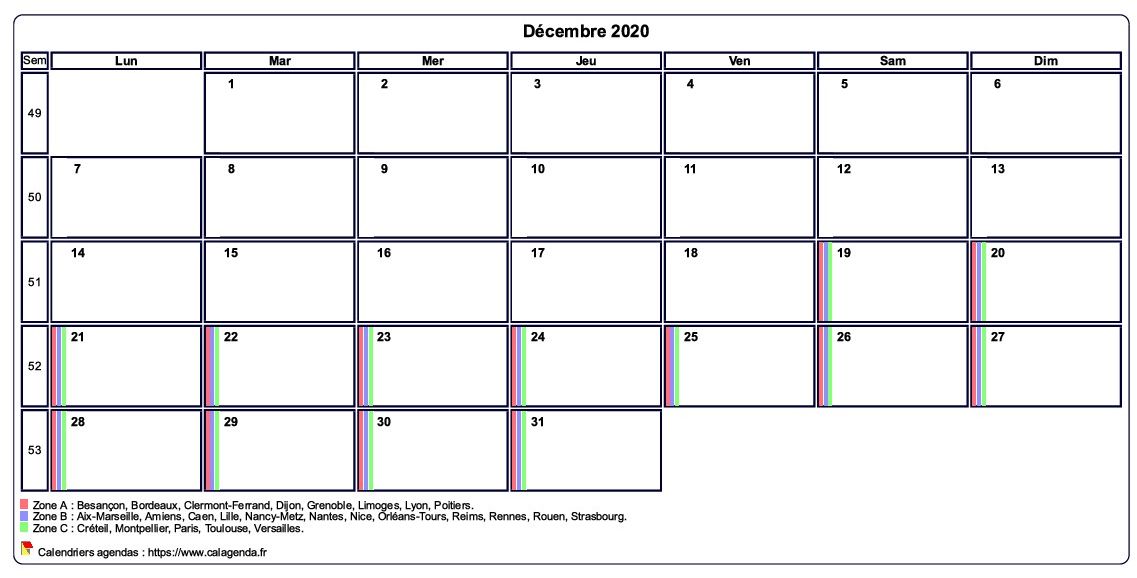 Décembre 2020

| Sem | Lun | Mar | Mer | Jeu | Ven | Sam | Dim |
|---|---|---|---|---|---|---|---|
| 49 | | 1 | 2 | 3 | 4 | 5 | 6 |
| 50 | 7 | 8 | 9 | 10 | 11 | 12 | 13 |
| 51 | 14 | 15 | 16 | 17 | 18 | 19 | 20 |
| 52 | 21 | 22 | 23 | 24 | 25 | 26 | 27 |
| 53 | 28 | 29 | 30 | 31 | | | |

Zone A : Besançon, Bordeaux, Clermont-Ferrand, Dijon, Grenoble, Limoges, Lyon, Poitiers.
Zone B : Aix-Marseille, Amiens, Caen, Lille, Nancy-Metz, Nantes, Nice, Orléans-Tours, Reims, Rennes, Rouen, Strasbourg.
Zone C : Créteil, Montpellier, Paris, Toulouse, Versailles.

Calendriers agendas : https://www.calagenda.fr